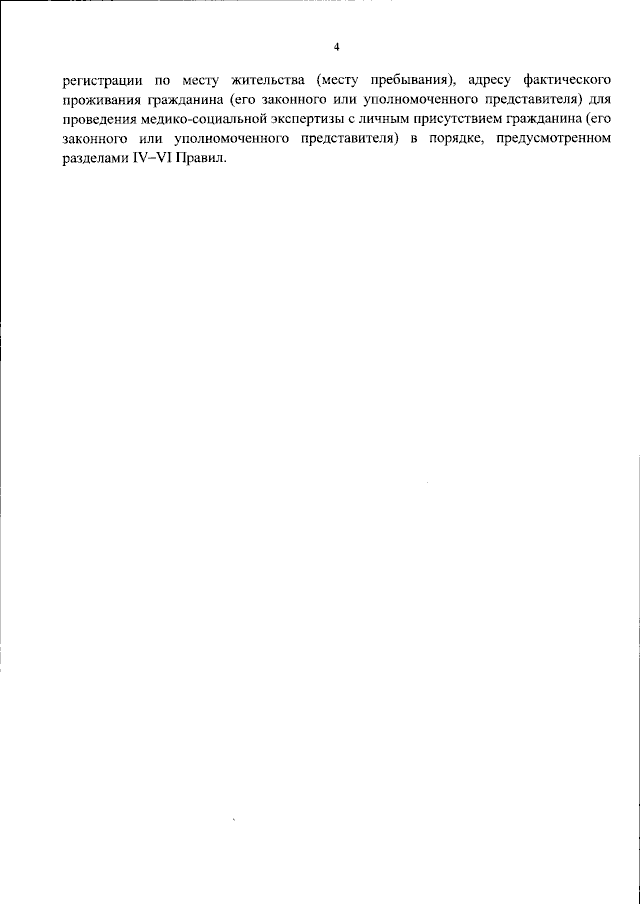 4

регистрации по месту жительства (месту пребывания), адресу фактического проживания гражданина (его законного или уполномоченного представителя) для проведения медико-социальной экспертизы с личным присутствием гражданина (его законного или уполномоченного представителя) в порядке, предусмотренном разделами IV–VI Правил.